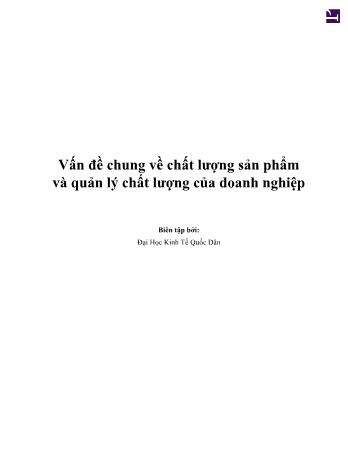 Vấn đề chung về chất lượng sản phẩm và quản lý chất lượng của doanh nghiệp

Biên tập bởi:

Đại Học Kinh Tế Quốc Dân